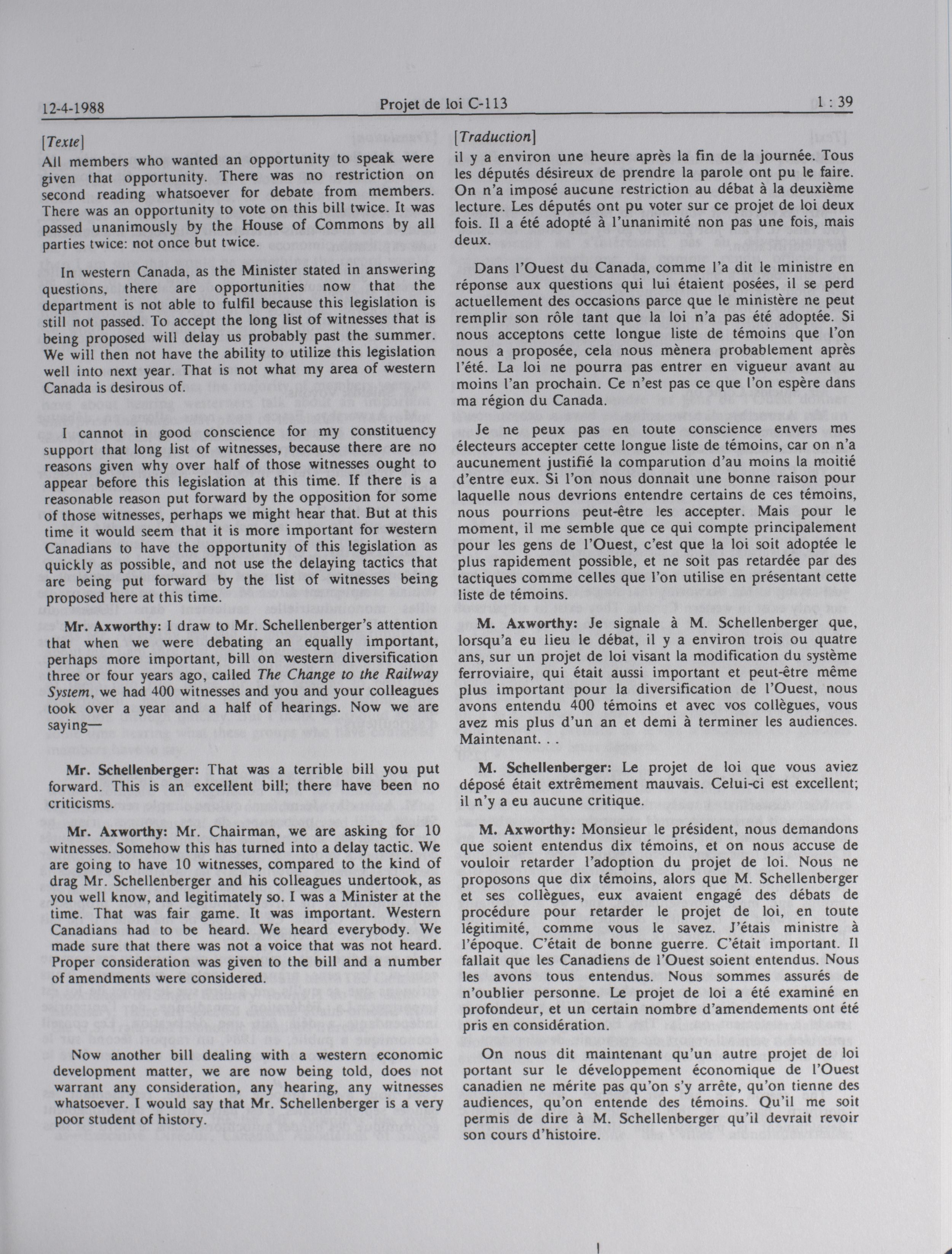 12-4-1988 Projet de loi C-113 1 : 39

[Texte]
All members who wanted an opportunity to speak were given that opportunity. There was no restriction on second reading whatsoever for debate from members. There was an opportunity to vote on this bill twice. It was passed unanimously by the House of Commons by all parties twice: not once but twice.

In western Canada, as the Minister stated in answering questions, there are opportunities now that the department is not able to fulfil because this legislation is still not passed. To accept the long list of witnesses that is being proposed will delay us probably past the summer. We will then not have the ability to utilize this legislation well into next year. That is not what my area of western Canada is desirous of.

I cannot in good conscience for my constituency support that long list of witnesses, because there are no reasons given why over half of those witnesses ought to appear before this legislation at this time. If there is a reasonable reason put forward by the opposition for some of those witnesses, perhaps we might hear that. But at this time it would seem that it is more important for western Canadians to have the opportunity of this legislation as quickly as possible, and not use the delaying tactics that are being put forward by the list of witnesses being proposed here at this time.

Mr. Axworthy: I draw to Mr. Schellenberger's attention that when we were debating an equally important, perhaps more important, bill on western diversification three or four years ago, called The Change to the Railway System, we had 400 witnesses and you and your colleagues took over a year and a half of hearings. Now we are saying—

Mr. Schellenberger: That was a terrible bill you put forward. This is an excellent bill; there have been no criticisms.

Mr. Axworthy: Mr. Chairman, we are asking for 10 witnesses. Somehow this has turned into a delay tactic. We are going to have 10 witnesses, compared to the kind of drag Mr. Schellenberger and his colleagues undertook, as you well know, and legitimately so. I was a Minister at the time. That was fair game. It was important. Western Canadians had to be heard. We heard everybody. We made sure that there was not a voice that was not heard. Proper consideration was given to the bill and a number of amendments were considered.

Now another bill dealing with a western economic development matter, we are now being told, does not warrant any consideration, any hearing, any witnesses whatsoever. I would say that Mr. Schellenberger is a very poor student of history.

[Traduction]
il y a environ une heure après la fin de la journée. Tous les députés désireux de prendre la parole ont pu le faire. On n'a imposé aucune restriction au débat à la deuxième lecture. Les députés ont pu voter sur ce projet de loi deux fois. Il a été adopté à l'unanimité non pas une fois, mais deux.

Dans l'Ouest du Canada, comme l'a dit le ministre en réponse aux questions qui lui étaient posées, il se perd actuellement des occasions parce que le ministère ne peut remplir son rôle tant que la loi n'a pas été adoptée. Si nous acceptons cette longue liste de témoins que l'on nous a proposée, cela nous mènera probablement après l'été. La loi ne pourra pas entrer en vigueur avant au moins l'an prochain. Ce n'est pas ce que l'on espère dans ma région du Canada.

Je ne peux pas en toute conscience envers mes électeurs accepter cette longue liste de témoins, car on n'a aucunement justifié la comparution d'au moins la moitié d'entre eux. Si l'on nous donnait une bonne raison pour laquelle nous devrions entendre certains de ces témoins, nous pourrions peut-être les accepter. Mais pour le moment, il me semble que ce qui compte principalement pour les gens de l'Ouest, c'est que la loi soit adoptée le plus rapidement possible, et ne soit pas retardée par des tactiques comme celles que l'on utilise en présentant cette liste de témoins.

M. Axworthy: Je signale à M. Schellenberger que, lorsqu'a eu lieu le débat, il y a environ trois ou quatre ans, sur un projet de loi visant la modification du système ferroviaire, qui était aussi important et peut-être même plus important pour la diversification de l'Ouest, nous avons entendu 400 témoins et avec vos collègues, vous avez mis plus d'un an et demi à terminer les audiences. Maintenant. . .

M. Schellenberger: Le projet de loi que vous aviez déposé était extrêmement mauvais. Celui-ci est excellent; il n'y a eu aucune critique.

M. Axworthy: Monsieur le président, nous demandons que soient entendus dix témoins, et on nous accuse de vouloir retarder l'adoption du projet de loi. Nous ne proposons que dix témoins, alors que M. Schellenberger et ses collègues, eux avaient engagé des débats de procédure pour retarder le projet de loi, en toute légitimité, comme vous le savez. J'étais ministre à l'époque. C'était de bonne guerre. C'était important. Il fallait que les Canadiens de l'Ouest soient entendus. Nous les avons tous entendus. Nous sommes assurés de n'oublier personne. Le projet de loi a été examiné en profondeur, et un certain nombre d'amendements ont été pris en considération.

On nous dit maintenant qu'un autre projet de loi portant sur le développement économique de l'Ouest canadien ne mérite pas qu'on s'y arrête, qu'on tienne des audiences, qu'on entende des témoins. Qu'il me soit permis de dire à M. Schellenberger qu'il devrait revoir son cours d'histoire.